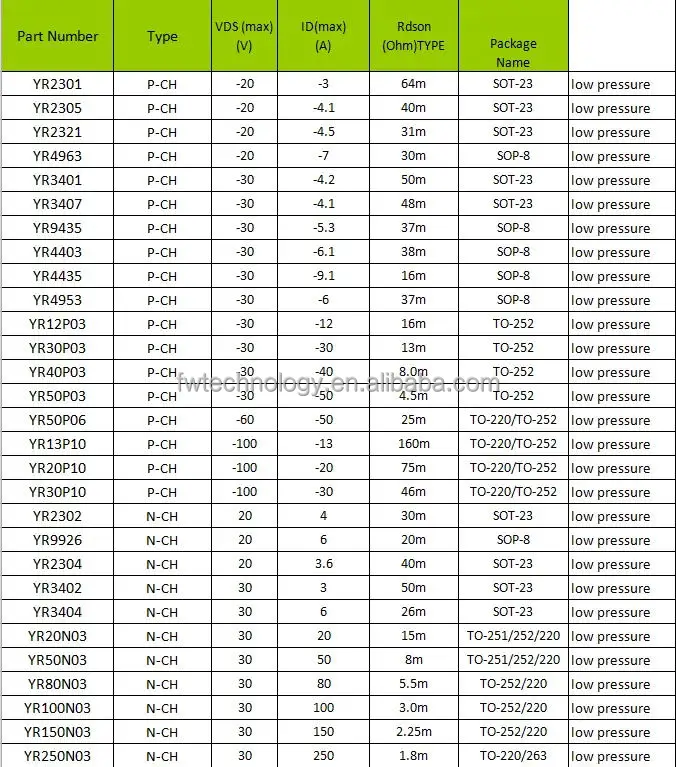 | Part Number | Type | VDS (max) (V) | ID(max) (A) | Rdson (Ohm)TYPE | Package Name | |
|---|---|---|---|---|---|---|
| YR2301 | P-CH | -20 | -3 | 64m | SOT-23 | low pressure |
| YR2305 | P-CH | -20 | -4.1 | 40m | SOT-23 | low pressure |
| YR2321 | P-CH | -20 | -4.5 | 31m | SOT-23 | low pressure |
| YR4963 | P-CH | -20 | -7 | 30m | SOP-8 | low pressure |
| YR3401 | P-CH | -30 | -4.2 | 50m | SOT-23 | low pressure |
| YR3407 | P-CH | -30 | -4.1 | 48m | SOT-23 | low pressure |
| YR9435 | P-CH | -30 | -5.3 | 37m | SOP-8 | low pressure |
| YR4403 | P-CH | -30 | -6.1 | 38m | SOP-8 | low pressure |
| YR4435 | P-CH | -30 | -9.1 | 16m | SOP-8 | low pressure |
| YR4953 | P-CH | -30 | -6 | 37m | SOP-8 | low pressure |
| YR12P03 | P-CH | -30 | -12 | 16m | TO-252 | low pressure |
| YR30P03 | P-CH | -30 | -30 | 13m | TO-252 | low pressure |
| YR40P03 | P-CH | -30 | -40 | 8.0m | TO-252 | low pressure |
| YR50P03 | P-CH | -30 | -50 | 4.5m | TO-252 | low pressure |
| YR50P06 | P-CH | -60 | -50 | 25m | TO-220/TO-252 | low pressure |
| YR13P10 | P-CH | -100 | -13 | 160m | TO-220/TO-252 | low pressure |
| YR20P10 | P-CH | -100 | -20 | 75m | TO-220/TO-252 | low pressure |
| YR30P10 | P-CH | -100 | -30 | 46m | TO-220/TO-252 | low pressure |
| YR2302 | N-CH | 20 | 4 | 30m | SOT-23 | low pressure |
| YR9926 | N-CH | 20 | 6 | 20m | SOP-8 | low pressure |
| YR2304 | N-CH | 20 | 3.6 | 40m | SOT-23 | low pressure |
| YR3402 | N-CH | 30 | 3 | 50m | SOT-23 | low pressure |
| YR3404 | N-CH | 30 | 6 | 26m | SOT-23 | low pressure |
| YR20N03 | N-CH | 30 | 20 | 15m | TO-251/252/220 | low pressure |
| YR50N03 | N-CH | 30 | 50 | 8m | TO-251/252/220 | low pressure |
| YR80N03 | N-CH | 30 | 80 | 5.5m | TO-252/220 | low pressure |
| YR100N03 | N-CH | 30 | 100 | 3.0m | TO-252/220 | low pressure |
| YR150N03 | N-CH | 30 | 150 | 2.25m | TO-252/220 | low pressure |
| YR250N03 | N-CH | 30 | 250 | 1.8m | TO-220/263 | low pressure |

fwtechnology.en.alibaba.com